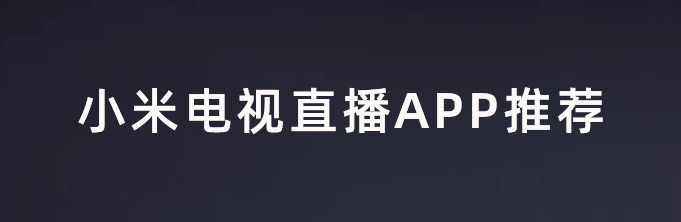 小米电视直播APP推荐